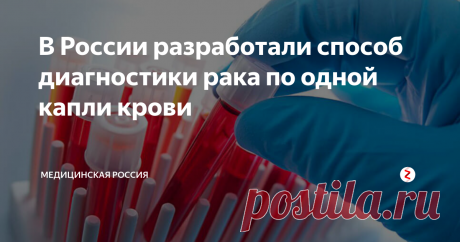 В России разработали способ диагностики рака по одной капли крови

МЕДИЦИНСКАЯ РОССИЯ

postila.ru